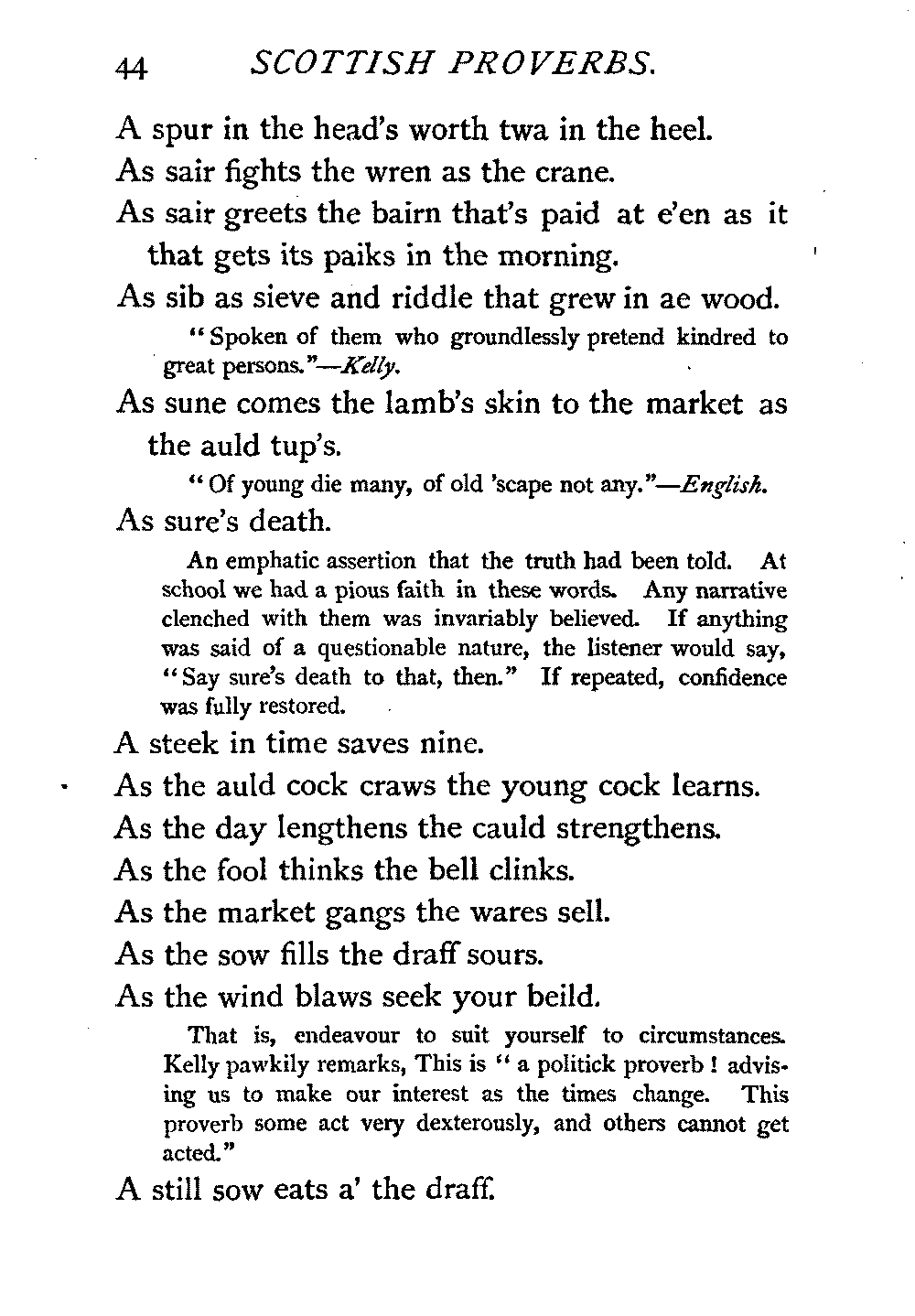 44 SCOTTISH PROVERBS.

A spur in the head's worth twa in the heel.

As sair fights the wren as the crane.

As sair greets the bairn that's paid at e'en as it that gets its paiks in the morning.

As sib as sieve and riddle that grew in ae wood.

"Spoken of them who groundlessly pretend kindred to great persons."—Kelly.

As sune comes the lamb's skin to the market as the auld tup's.

"Of young die many, of old 'scape not any."—English.

As sure's death.

An emphatic assertion that the truth had been told. At school we had a pious faith in these words. Any narrative clenched with them was invariably believed. If anything was said of a questionable nature, the listener would say, "Say sure's death to that, then." If repeated, confidence was fully restored.

A steek in time saves nine.

As the auld cock craws the young cock learns.

As the day lengthens the cauld strengthens.

As the fool thinks the bell clinks.

As the market gangs the wares sell.

As the sow fills the draff sours.

As the wind blaws seek your beild.

That is, endeavour to suit yourself to circumstances. Kelly pawkily remarks, This is "a politick proverb! advising us to make our interest as the times change. This proverb some act very dexterously, and others cannot get acted."

A still sow eats a' the draff.